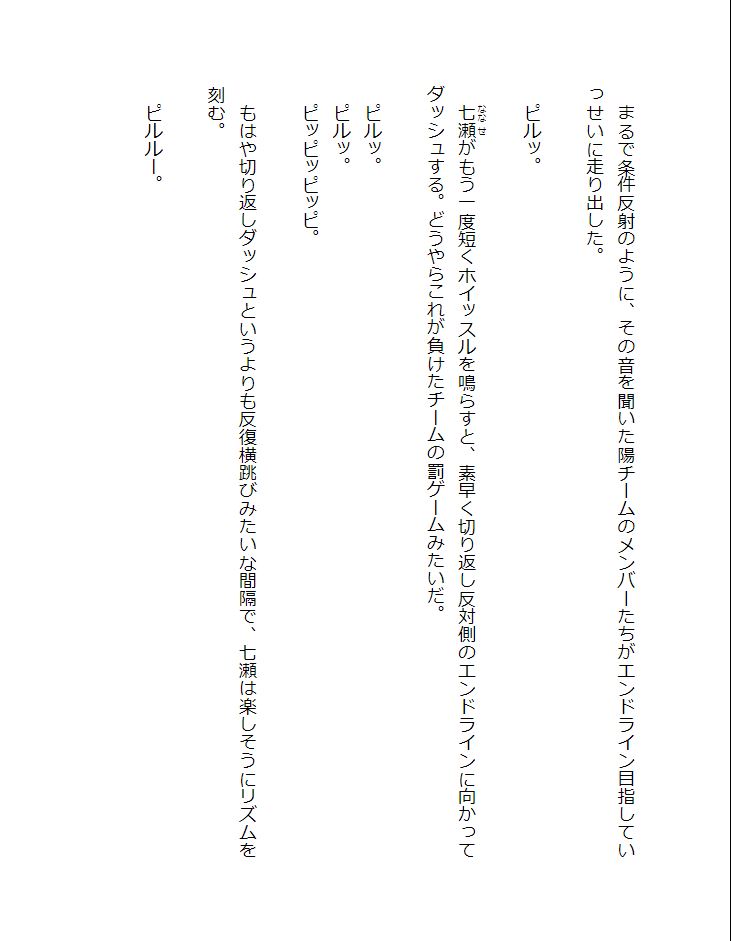 まるで条件反射のように、その音を聞いた陽チームのメンバーたちがエンドライン目指していっせいに走り出した。

ピルッ。

七瀬がもう一度短くホイッスルを鳴らすと、素早く切り返し反対側のエンドラインに向かってダッシュする。どうやらこれが負けたチームの罰ゲームみたいだ。

ピルッ。
ピルッ。
ピッピッピッピ。

もはや切り返しダッシュというよりも反復横跳びみたいな間隔で、七瀬は楽しそうにリズムを刻む。

ピルルー。